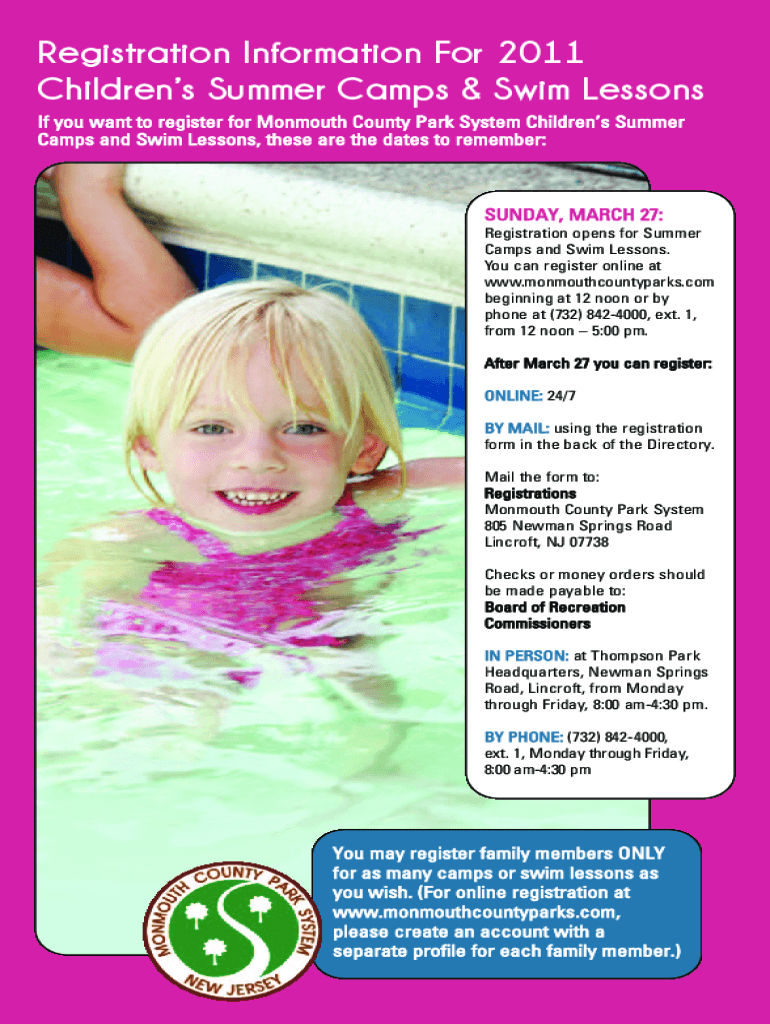 Registration Information For 2011
Children's Summer Camps & Swim Lessons

If you want to register for Monmouth County Park System Children's Summer Camps and Swim Lessons, these are the dates to remember:

SUNDAY, MARCH 27:
Registration opens for Summer Camps and Swim Lessons. You can register online at www.monmouthcountyparks.com beginning at 12 noon or by phone at (732) 842-4000, ext. 1, from 12 noon – 5:00 pm.

After March 27 you can register:

ONLINE: 24/7

BY MAIL: using the registration form in the back of the Directory.

Mail the form to:
Registrations
Monmouth County Park System
805 Newman Springs Road
Lincroft, NJ 07738

Checks or money orders should be made payable to:
Board of Recreation Commissioners

IN PERSON: at Thompson Park Headquarters, Newman Springs Road, Lincroft, from Monday through Friday, 8:00 am-4:30 pm.

BY PHONE: (732) 842-4000, ext. 1, Monday through Friday, 8:00 am-4:30 pm

MONMOUTH COUNTY PARK SYSTEM
NEW JERSEY

You may register family members ONLY for as many camps or swim lessons as you wish. (For online registration at www.monmouthcountyparks.com, please create an account with a separate profile for each family member.)